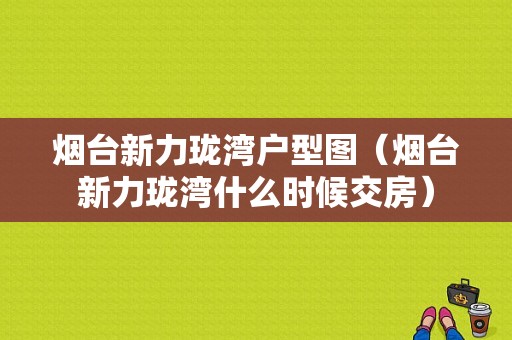 烟台新力珑湾户型图（烟台新力珑湾什么时候交房）